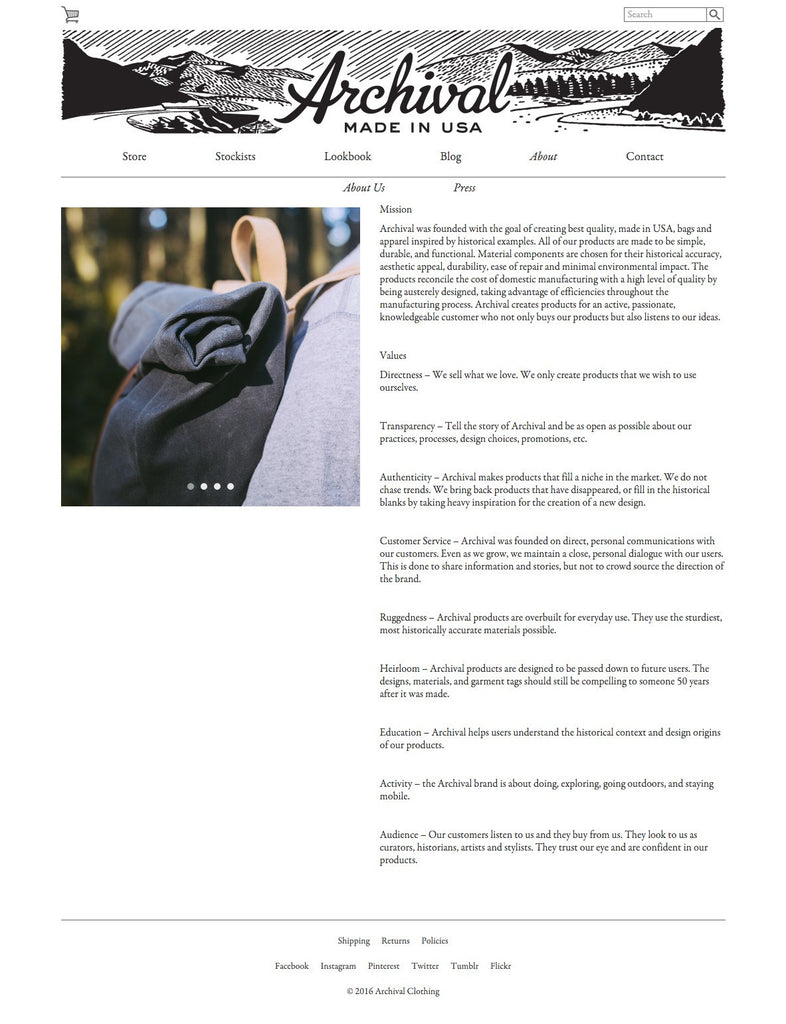 Search

Archival
MADE IN USA

Store Stockists Lookbook Blog About Contact

About Us Press

Mission

Archival was founded with the goal of creating best quality, made in USA, bags and apparel inspired by historical examples. All of our products are made to be simple, durable, and functional. Material components are chosen for their historical accuracy, aesthetic appeal, durability, ease of repair and minimal environmental impact. The products reconcile the cost of domestic manufacturing with a high level of quality by being austerely designed, taking advantage of efficiencies throughout the manufacturing process. Archival creates products for an active, passionate, knowledgeable customer who not only buys our products but also listens to our ideas.

Values

Directness – We sell what we love. We only create products that we wish to use ourselves.

Transparency – Tell the story of Archival and be as open as possible about our practices, processes, design choices, promotions, etc.

Authenticity – Archival makes products that fill a niche in the market. We do not chase trends. We bring back products that have disappeared, or fill in the historical blanks by taking heavy inspiration for the creation of a new design.

Customer Service – Archival was founded on direct, personal communications with our customers. Even as we grow, we maintain a close, personal dialogue with our users. This is done to share information and stories, but not to crowd source the direction of the brand.

Ruggedness – Archival products are overbuilt for everyday use. They use the sturdiest, most historically accurate materials possible.

Heirloom – Archival products are designed to be passed down to future users. The designs, materials, and garment tags should still be compelling to someone 50 years after it was made.

Education – Archival helps users understand the historical context and design origins of our products.

Activity – the Archival brand is about doing, exploring, going outdoors, and staying mobile.

Audience – Our customers listen to us and they buy from us. They look to us as curators, historians, artists and stylists. They trust our eye and are confident in our products.

Shipping Returns Policies

Facebook Instagram Pinterest Twitter Tumblr Flickr

© 2016 Archival Clothing